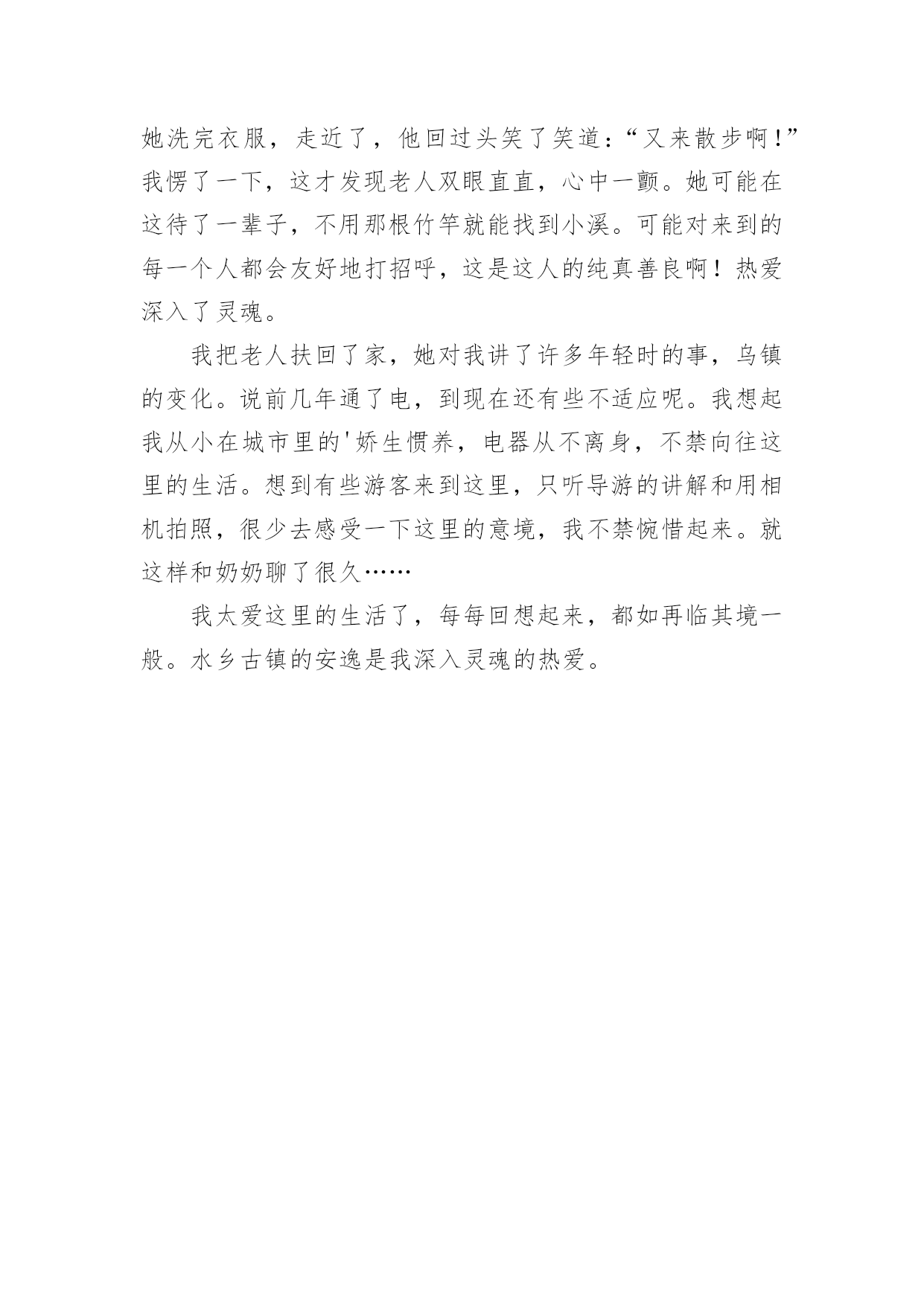 她洗完衣服，走近了，他回过头笑了笑道：“又来散步啊！”我愣了一下，这才发现老人双眼直直，心中一颤。她可能在这待了一辈子，不用那根竹竿就能找到小溪。可能对来到的每一个人都会友好地打招呼，这是这人的纯真善良啊！热爱深入了灵魂。

我把老人扶回了家，她对我讲了许多年轻时的事，乌镇的变化。说前几年通了电，到现在还有些不适应呢。我想起我从小在城市里的'娇生惯养，电器从不离身，不禁向往这里的生活。想到有些游客来到这里，只听导游的讲解和用相机拍照，很少去感受一下这里的意境，我不禁惋惜起来。就这样和奶奶聊了很久……

我太爱这里的生活了，每每回想起来，都如再临其境一般。水乡古镇的安逸是我深入灵魂的热爱。